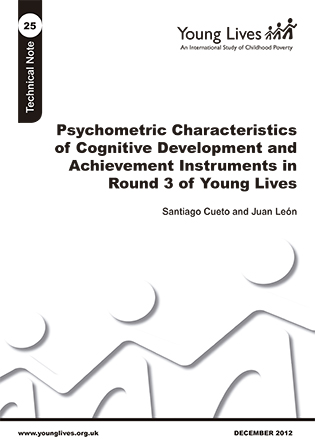 25

Technical Note

Young Lives
An International Study of Childhood Poverty

Psychometric Characteristics of Cognitive Development and Achievement Instruments in Round 3 of Young Lives

Santiago Cueto and Juan León

www.younglives.org.uk

DECEMBER 2012